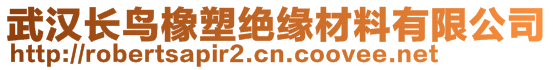 武汉长鸟橡塑绝缘材料有限公司
http://robertsapir2.cn.coovee.net